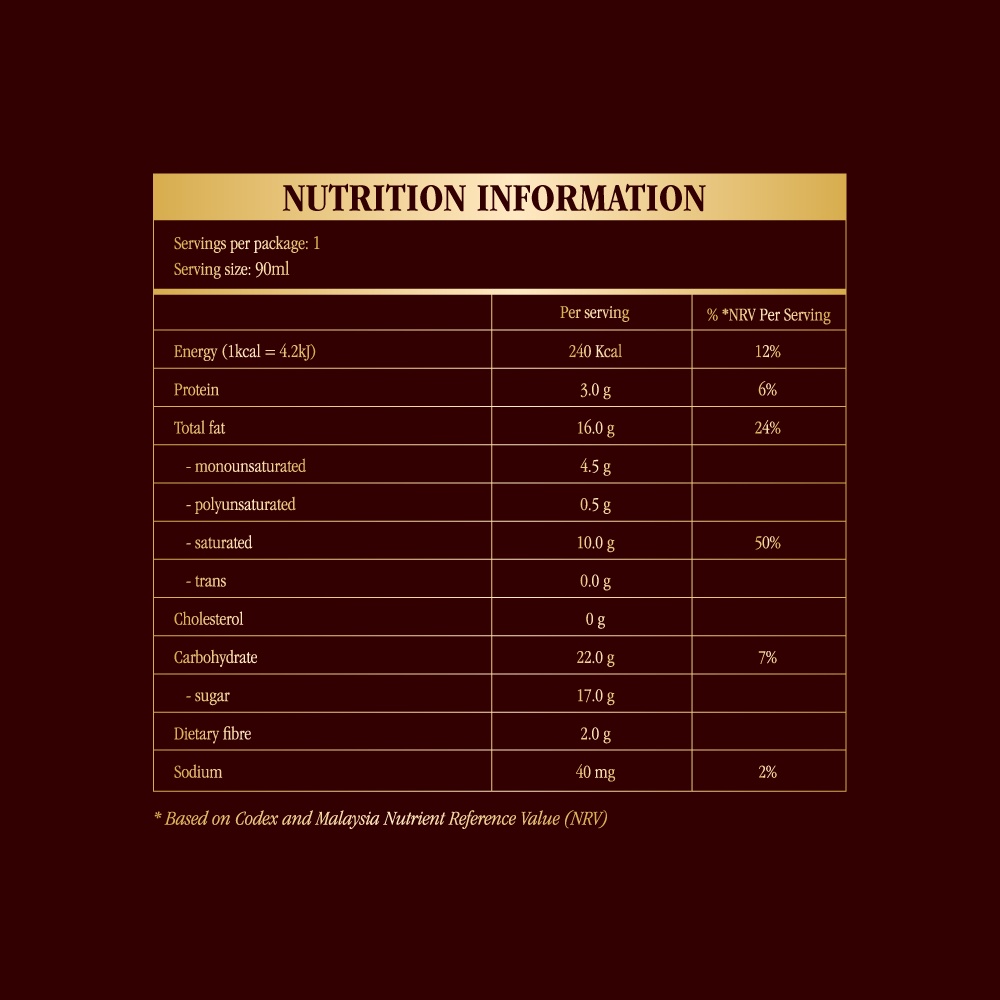 NUTRITION INFORMATION

Servings per package: 1
Serving size: 90ml

| | Per serving | % *NRV Per Serving |
|---|---|---|
| Energy (1kcal = 4.2kJ) | 240 Kcal | 12% |
| Protein | 3.0 g | 6% |
| Total fat | 16.0 g | 24% |
| - monounsaturated | 4.5 g | |
| - polyunsaturated | 0.5 g | |
| - saturated | 10.0 g | 50% |
| - trans | 0.0 g | |
| Cholesterol | 0 g | |
| Carbohydrate | 22.0 g | 7% |
| - sugar | 17.0 g | |
| Dietary fibre | 2.0 g | |
| Sodium | 40 mg | 2% |

* Based on Codex and Malaysia Nutrient Reference Value (NRV)